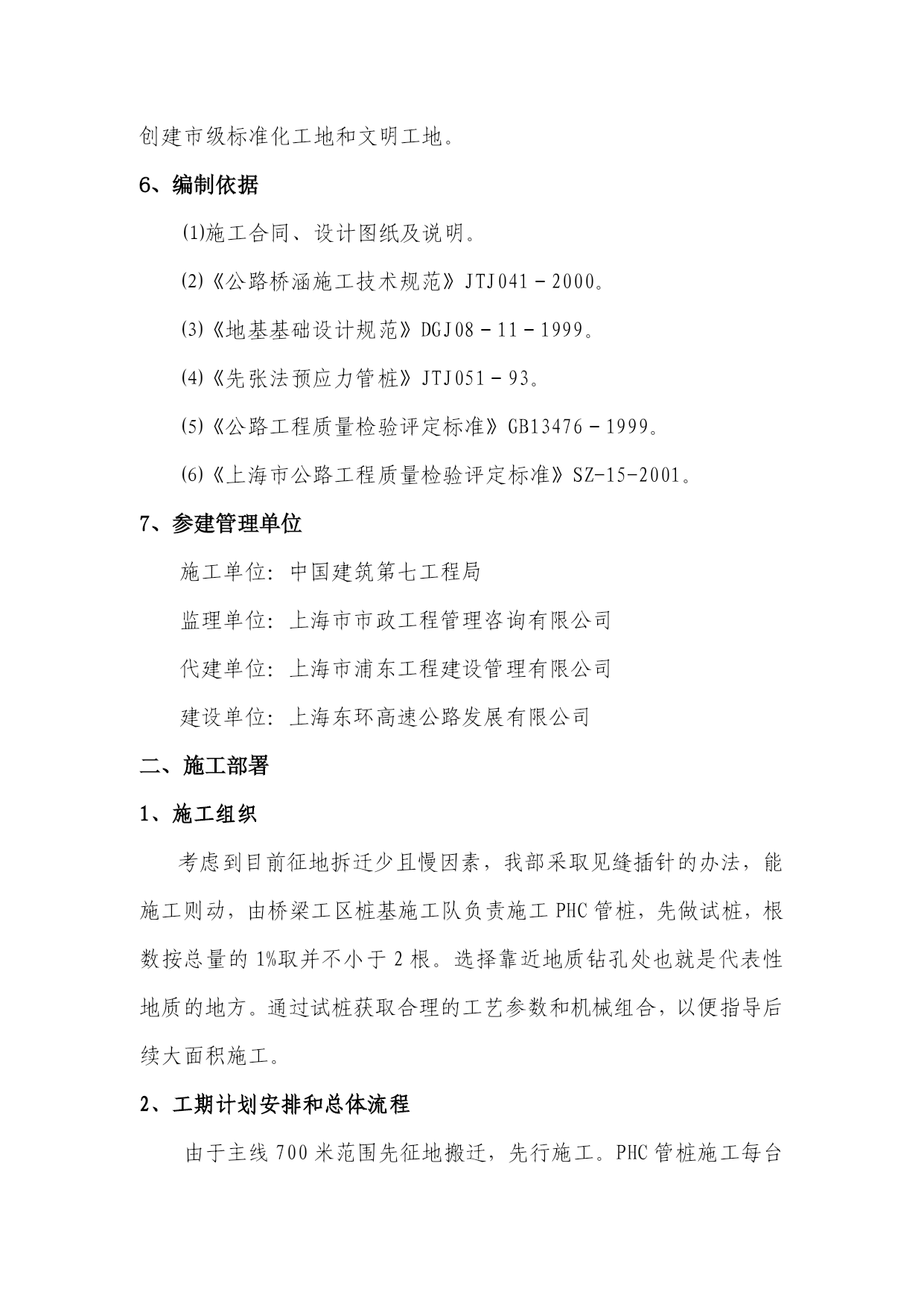 创建市级标准化工地和文明工地。

6、编制依据

⑴施工合同、设计图纸及说明。

⑵《公路桥涵施工技术规范》JTJ041－2000。

⑶《地基基础设计规范》DGJ08－11－1999。

⑷《先张法预应力管桩》JTJ051－93。

⑸《公路工程质量检验评定标准》GB13476－1999。

⑹《上海市公路工程质量检验评定标准》SZ-15-2001。

7、参建管理单位

施工单位：中国建筑第七工程局

监理单位：上海市市政工程管理咨询有限公司

代建单位：上海市浦东工程建设管理有限公司

建设单位：上海东环高速公路发展有限公司

二、施工部署

1、施工组织

考虑到目前征地拆迁少且慢因素，我部采取见缝插针的办法，能施工则动，由桥梁工区桩基施工队负责施工 PHC 管桩，先做试桩，根数按总量的 1%取并不小于 2 根。选择靠近地质钻孔处也就是代表性地质的地方。通过试桩获取合理的工艺参数和机械组合，以便指导后续大面积施工。

2、工期计划安排和总体流程

由于主线 700 米范围先征地搬迁，先行施工。PHC 管桩施工每台